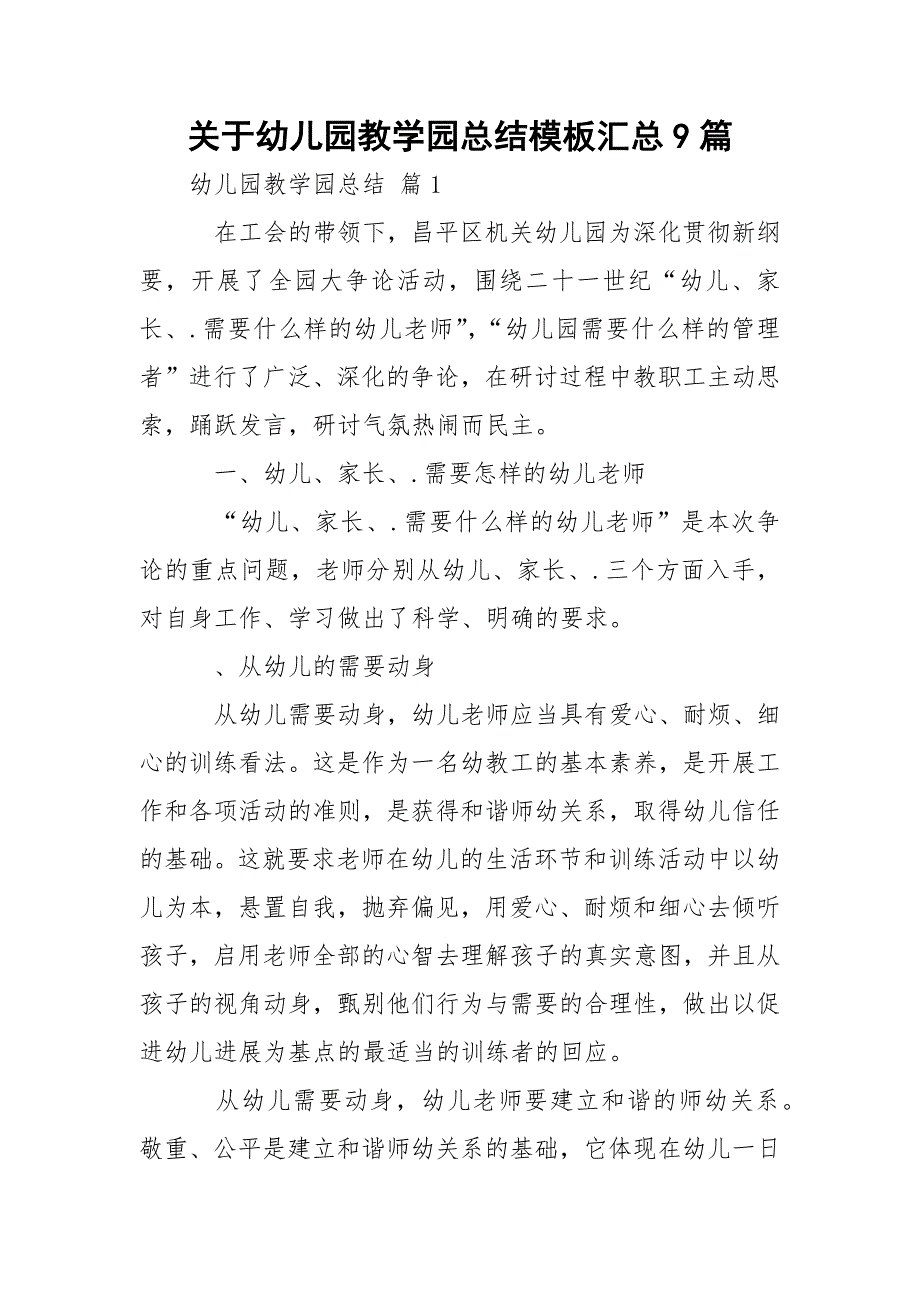 关于幼儿园教学园总结模板汇总 9 篇

幼儿园教学园总结 篇 1

在工会的带领下，昌平区机关幼儿园为深化贯彻新纲要，开展了全园大争论活动，围绕二十一世纪“幼儿、家长、.需要什么样的幼儿老师”，“幼儿园需要什么样的管理者”进行了广泛、深化的争论，在研讨过程中教职工主动思索，踊跃发言，研讨气氛热闹而民主。

一、幼儿、家长、.需要怎样的幼儿老师

“幼儿、家长、.需要什么样的幼儿老师”是本次争论的重点问题，老师分别从幼儿、家长、.三个方面入手，对自身工作、学习做出了科学、明确的要求。

、从幼儿的需要动身

从幼儿需要动身，幼儿老师应当具有爱心、耐烦、细心的训练看法。这是作为一名幼教工的基本素养，是开展工作和各项活动的准则，是获得和谐师幼关系，取得幼儿信任的基础。这就要求老师在幼儿的生活环节和训练活动中以幼儿为本，悬置自我，抛弃偏见，用爱心、耐烦和细心去倾听孩子，启用老师全部的心智去理解孩子的真实意图，并且从孩子的视角动身，甄别他们行为与需要的合理性，做出以促进幼儿进展为基点的最适当的训练者的回应。

从幼儿需要动身，幼儿老师要建立和谐的师幼关系。敬重、公平是建立和谐师幼关系的基础，它体现在幼儿一日